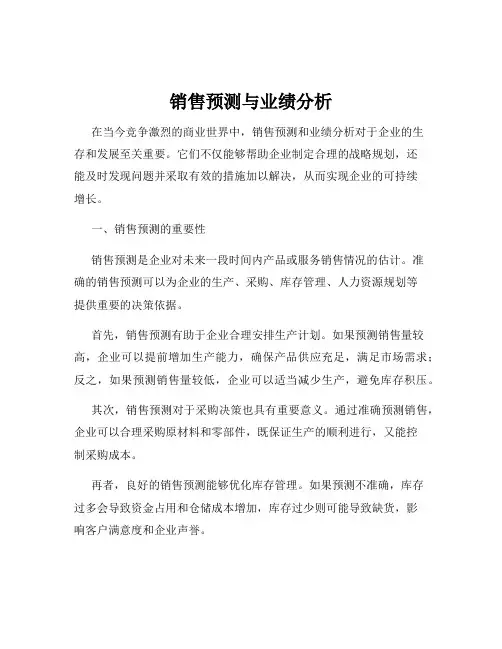 销售预测与业绩分析

在当今竞争激烈的商业世界中，销售预测和业绩分析对于企业的生存和发展至关重要。它们不仅能够帮助企业制定合理的战略规划，还能及时发现问题并采取有效的措施加以解决，从而实现企业的可持续增长。

一、销售预测的重要性

销售预测是企业对未来一段时间内产品或服务销售情况的估计。准确的销售预测可以为企业的生产、采购、库存管理、人力资源规划等提供重要的决策依据。

首先，销售预测有助于企业合理安排生产计划。如果预测销售量较高，企业可以提前增加生产能力，确保产品供应充足，满足市场需求；反之，如果预测销售量较低，企业可以适当减少生产，避免库存积压。

其次，销售预测对于采购决策也具有重要意义。通过准确预测销售，企业可以合理采购原材料和零部件，既保证生产的顺利进行，又能控制采购成本。

再者，良好的销售预测能够优化库存管理。如果预测不准确，库存过多会导致资金占用和仓储成本增加，库存过少则可能导致缺货，影响客户满意度和企业声誉。